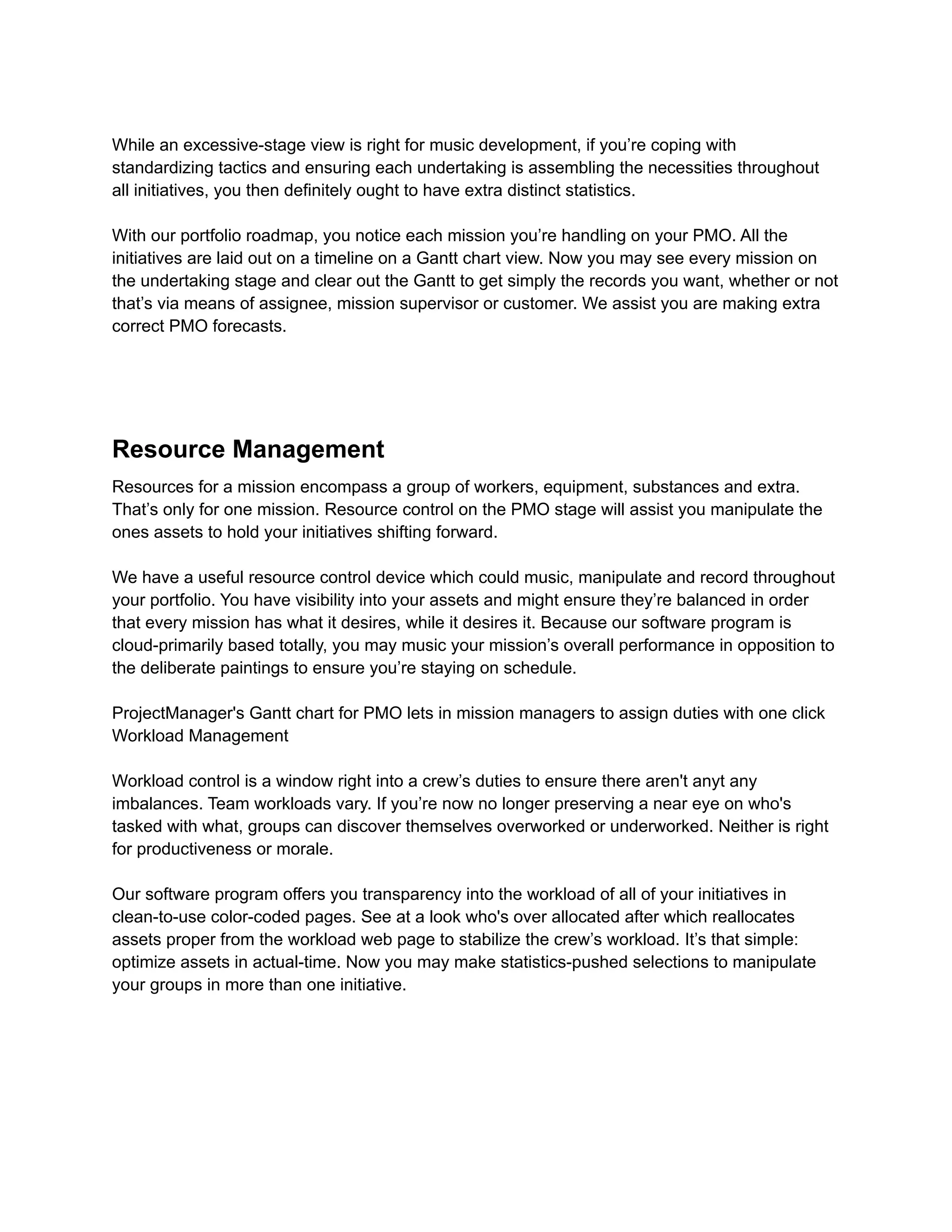 While an excessive-stage view is right for music development, if you’re coping with standardizing tactics and ensuring each undertaking is assembling the necessities throughout all initiatives, you then definitely ought to have extra distinct statistics.

With our portfolio roadmap, you notice each mission you’re handling on your PMO. All the initiatives are laid out on a timeline on a Gantt chart view. Now you may see every mission on the undertaking stage and clear out the Gantt to get simply the records you want, whether or not that’s via means of assignee, mission supervisor or customer. We assist you are making extra correct PMO forecasts.

Resource Management

Resources for a mission encompass a group of workers, equipment, substances and extra. That’s only for one mission. Resource control on the PMO stage will assist you manipulate the ones assets to hold your initiatives shifting forward.

We have a useful resource control device which could music, manipulate and record throughout your portfolio. You have visibility into your assets and might ensure they’re balanced in order that every mission has what it desires, while it desires it. Because our software program is cloud-primarily based totally, you may music your mission’s overall performance in opposition to the deliberate paintings to ensure you’re staying on schedule.

ProjectManager's Gantt chart for PMO lets in mission managers to assign duties with one click
Workload Management

Workload control is a window right into a crew’s duties to ensure there aren't anyt any imbalances. Team workloads vary. If you’re now no longer preserving a near eye on who's tasked with what, groups can discover themselves overworked or underworked. Neither is right for productiveness or morale.

Our software program offers you transparency into the workload of all of your initiatives in clean-to-use color-coded pages. See at a look who's over allocated after which reallocates assets proper from the workload web page to stabilize the crew’s workload. It’s that simple: optimize assets in actual-time. Now you may make statistics-pushed selections to manipulate your groups in more than one initiative.